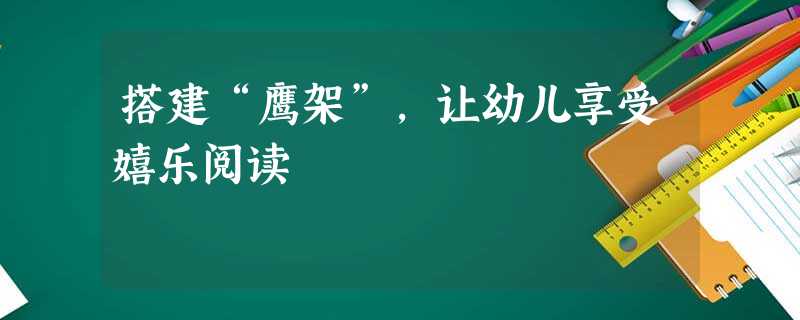 搭建“鹰架”，让幼儿享受嬉乐阅读